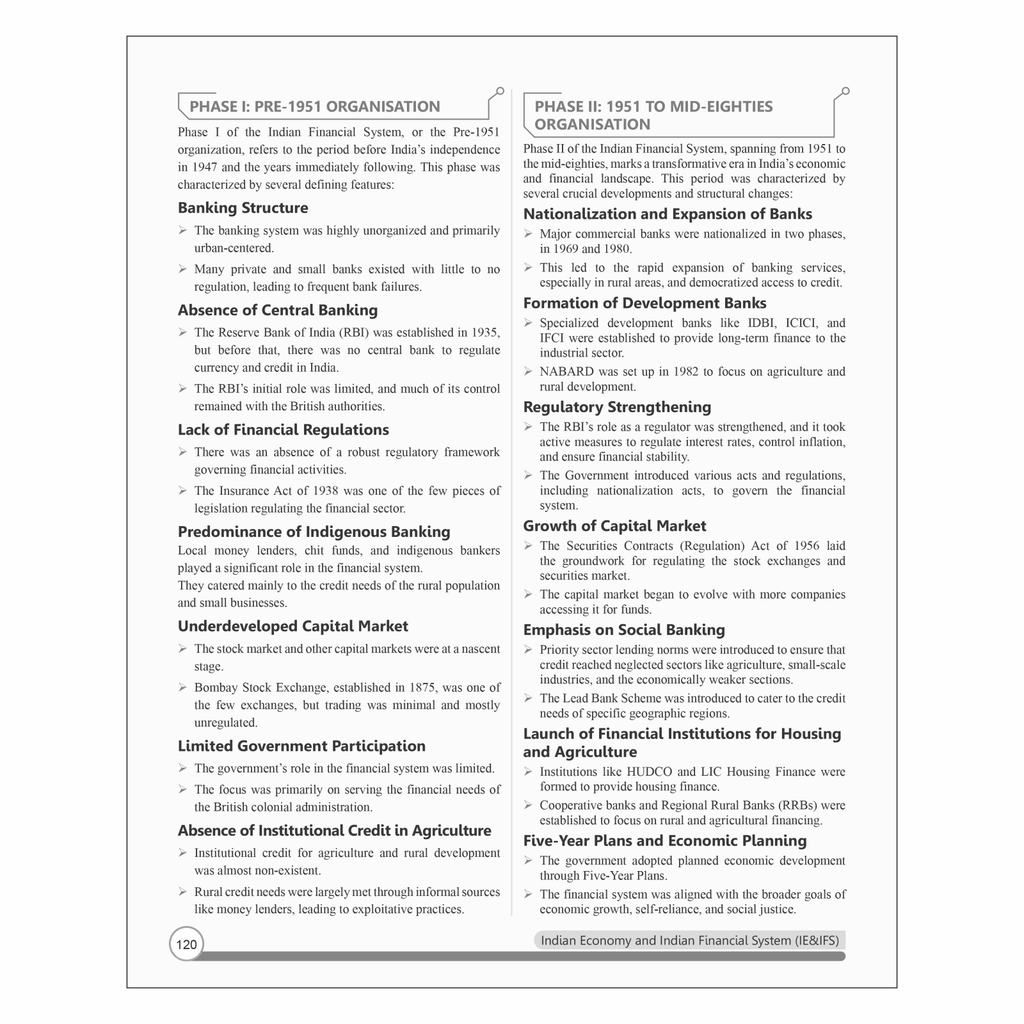 PHASE I: PRE-1951 ORGANISATION

Phase I of the Indian Financial System, or the Pre-1951 organization, refers to the period before India's independence in 1947 and the years immediately following. This phase was characterized by several defining features:

Banking Structure

➢ The banking system was highly unorganized and primarily urban-centered.

➢ Many private and small banks existed with little to no regulation, leading to frequent bank failures.

Absence of Central Banking

➢ The Reserve Bank of India (RBI) was established in 1935, but before that, there was no central bank to regulate currency and credit in India.

➢ The RBI's initial role was limited, and much of its control remained with the British authorities.

Lack of Financial Regulations

➢ There was an absence of a robust regulatory framework governing financial activities.

➢ The Insurance Act of 1938 was one of the few pieces of legislation regulating the financial sector.

Predominance of Indigenous Banking

Local money lenders, chit funds, and indigenous bankers played a significant role in the financial system.
They catered mainly to the credit needs of the rural population and small businesses.

Underdeveloped Capital Market

➢ The stock market and other capital markets were at a nascent stage.

➢ Bombay Stock Exchange, established in 1875, was one of the few exchanges, but trading was minimal and mostly unregulated.

Limited Government Participation

➢ The government's role in the financial system was limited.

➢ The focus was primarily on serving the financial needs of the British colonial administration.

Absence of Institutional Credit in Agriculture

➢ Institutional credit for agriculture and rural development was almost non-existent.

➢ Rural credit needs were largely met through informal sources like money lenders, leading to exploitative practices.

PHASE II: 1951 TO MID-EIGHTIES ORGANISATION

Phase II of the Indian Financial System, spanning from 1951 to the mid-eighties, marks a transformative era in India's economic and financial landscape. This period was characterized by several crucial developments and structural changes:

Nationalization and Expansion of Banks

➢ Major commercial banks were nationalized in two phases, in 1969 and 1980.

➢ This led to the rapid expansion of banking services, especially in rural areas, and democratized access to credit.

Formation of Development Banks

➢ Specialized development banks like IDBI, ICICI, and IFCI were established to provide long-term finance to the industrial sector.

➢ NABARD was set up in 1982 to focus on agriculture and rural development.

Regulatory Strengthening

➢ The RBI's role as a regulator was strengthened, and it took active measures to regulate interest rates, control inflation, and ensure financial stability.

➢ The Government introduced various acts and regulations, including nationalization acts, to govern the financial system.

Growth of Capital Market

➢ The Securities Contracts (Regulation) Act of 1956 laid the groundwork for regulating the stock exchanges and securities market.

➢ The capital market began to evolve with more companies accessing it for funds.

Emphasis on Social Banking

➢ Priority sector lending norms were introduced to ensure that credit reached neglected sectors like agriculture, small-scale industries, and the economically weaker sections.

➢ The Lead Bank Scheme was introduced to cater to the credit needs of specific geographic regions.

Launch of Financial Institutions for Housing and Agriculture

➢ Institutions like HUDCO and LIC Housing Finance were formed to provide housing finance.

➢ Cooperative banks and Regional Rural Banks (RRBs) were established to focus on rural and agricultural financing.

Five-Year Plans and Economic Planning

➢ The government adopted planned economic development through Five-Year Plans.

➢ The financial system was aligned with the broader goals of economic growth, self-reliance, and social justice.

120

Indian Economy and Indian Financial System (IE&IFS)